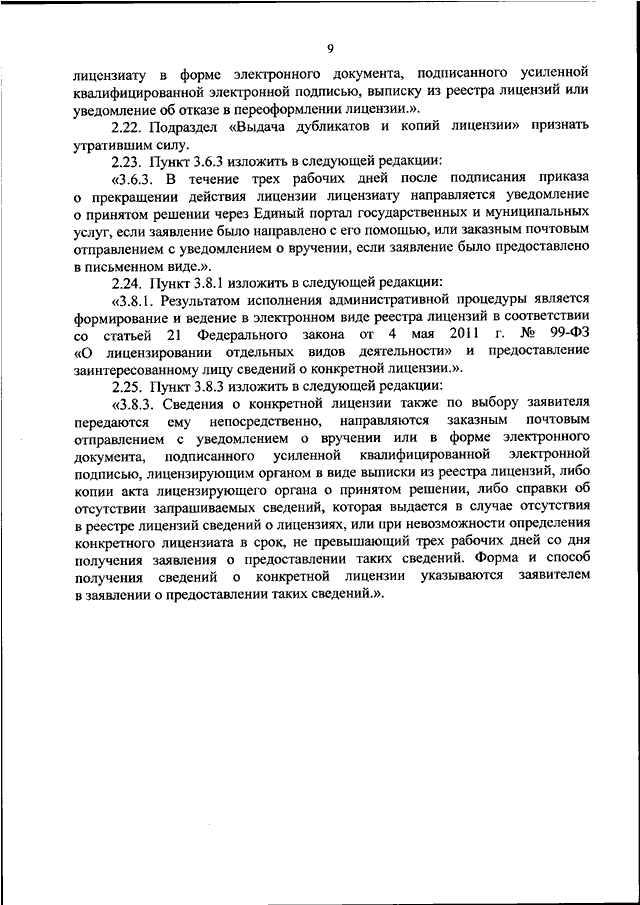 9

лицензиату в форме электронного документа, подписанного усиленной квалифицированной электронной подписью, выписку из реестра лицензий или уведомление об отказе в переоформлении лицензии.».

2.22. Подраздел «Выдача дубликатов и копий лицензии» признать утратившим силу.

2.23. Пункт 3.6.3 изложить в следующей редакции:

«3.6.3. В течение трех рабочих дней после подписания приказа о прекращении действия лицензии лицензиату направляется уведомление о принятом решении через Единый портал государственных и муниципальных услуг, если заявление было направлено с его помощью, или заказным почтовым отправлением с уведомлением о вручении, если заявление было предоставлено в письменном виде.».

2.24. Пункт 3.8.1 изложить в следующей редакции:

«3.8.1. Результатом исполнения административной процедуры является формирование и ведение в электронном виде реестра лицензий в соответствии со статьей 21 Федерального закона от 4 мая 2011 г. № 99-ФЗ «О лицензировании отдельных видов деятельности» и предоставление заинтересованному лицу сведений о конкретной лицензии.».

2.25. Пункт 3.8.3 изложить в следующей редакции:

«3.8.3. Сведения о конкретной лицензии также по выбору заявителя передаются ему непосредственно, направляются заказным почтовым отправлением с уведомлением о вручении или в форме электронного документа, подписанного усиленной квалифицированной электронной подписью, лицензирующим органом в виде выписки из реестра лицензий, либо копии акта лицензирующего органа о принятом решении, либо справки об отсутствии запрашиваемых сведений, которая выдается в случае отсутствия в реестре лицензий сведений о лицензиях, или при невозможности определения конкретного лицензиата в срок, не превышающий трех рабочих дней со дня получения заявления о предоставлении таких сведений. Форма и способ получения сведений о конкретной лицензии указываются заявителем в заявлении о предоставлении таких сведений.».